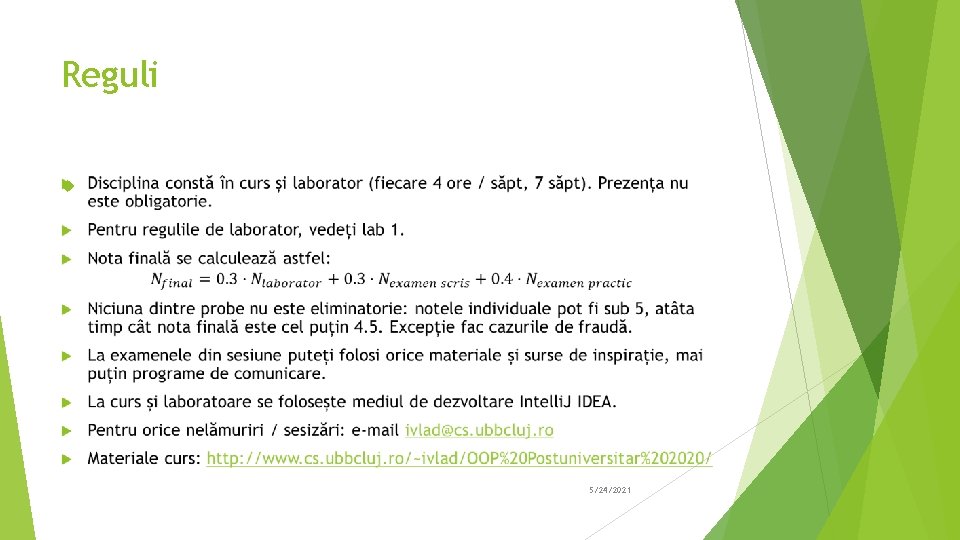 Reguli

Disciplina constă în curs și laborator (fiecare 4 ore / săpt, 7 săpt). Prezența nu este obligatorie.

Pentru regulile de laborator, vedeți lab 1.

Nota finală se calculează astfel:
$N_{final} = 0.3 \cdot N_{laborator} + 0.3 \cdot N_{examen\ scris} + 0.4 \cdot N_{examen\ practic}$

Niciuna dintre probe nu este eliminatorie: notele individuale pot fi sub 5, atâta timp cât nota finală este cel puțin 4.5. Excepție fac cazurile de fraudă.

La examenele din sesiune puteți folosi orice materiale și surse de inspirație, mai puțin programe de comunicare.

La curs și laboratoare se folosește mediul de dezvoltare IntelliJ IDEA.

Pentru orice nelămuriri / sesizări: e-mail ivlad@cs.ubbcluj.ro

Materiale curs: http://www.cs.ubbcluj.ro/~ivlad/OOP%20Postuniversitar%202020/

5/24/2021